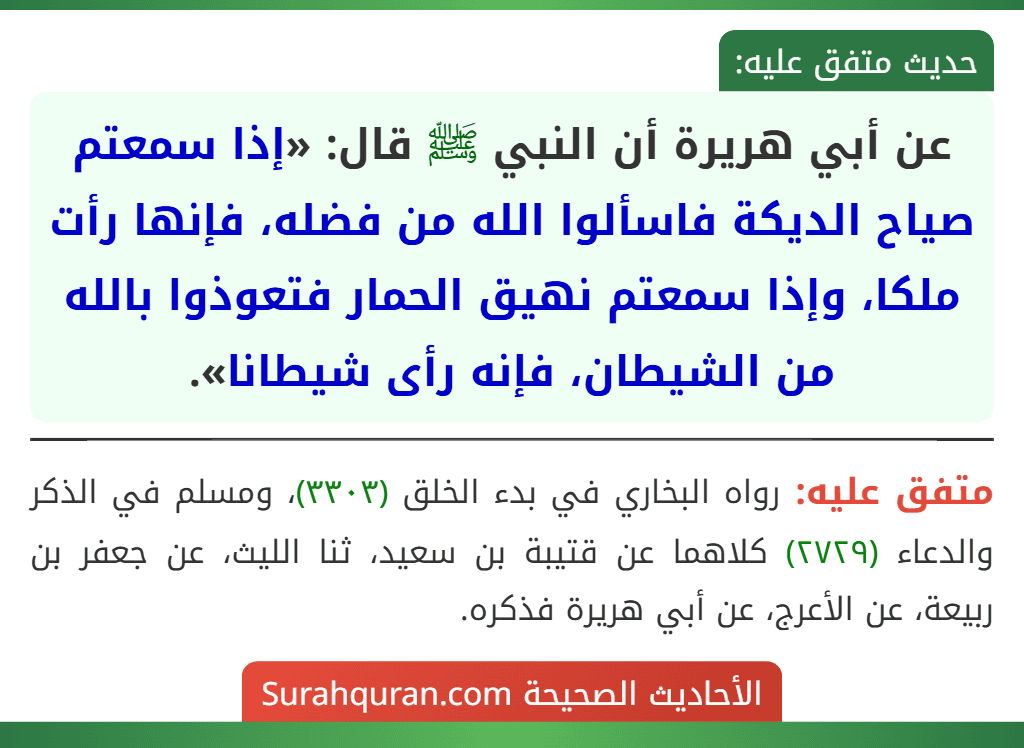 حديث متفق عليه:

عن أبي هريرة أن النبي ﷺ قال: «إذا سمعتم صياح الديكة فاسألوا الله من فضله، فإنها رأت ملكا، وإذا سمعتم نهيق الحمار فتعوذوا بالله من الشيطان، فإنه رأى شيطانا».

متفق عليه: رواه البخاري في بدء الخلق (٣٣٠٣)، ومسلم في الذكر والدعاء (٢٧٢٩) كلاهما عن قتيبة بن سعيد، ثنا الليث، عن جعفر بن ربيعة، عن الأعرج، عن أبي هريرة فذكره.

الأحاديث الصحيحة Surahquran.com